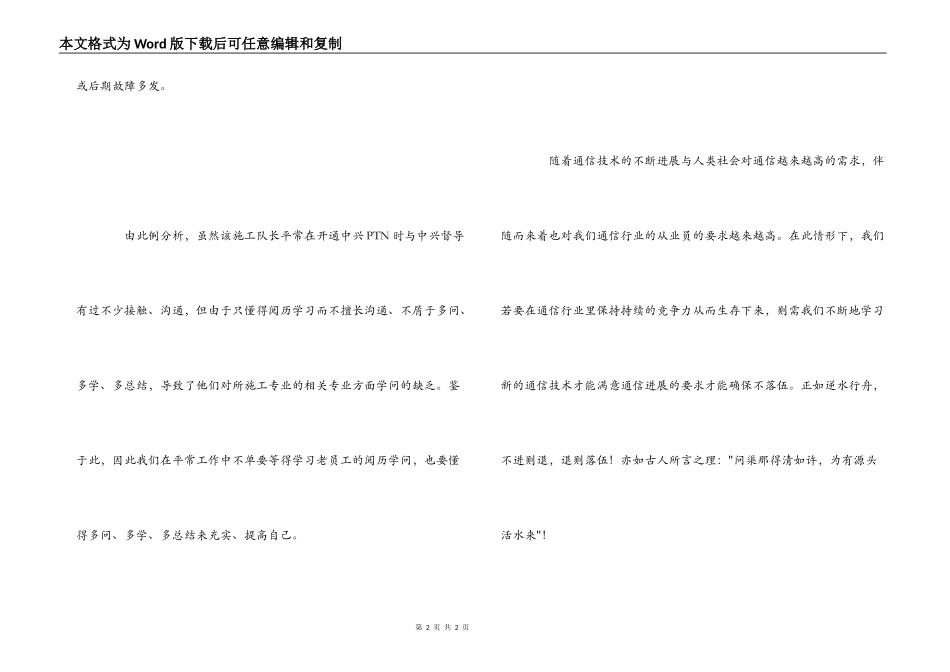 本文格式为Word版下载后可任意编辑和复制

或后期故障多发。

由此例分析，虽然该施工队长平常在开通中兴PTN时与中兴督导有过不少接触、沟通，但由于只懂得阅历学习而不擅长沟通、不屑于多问、多学、多总结，导致了他们对所施工专业的相关专业方面学问的缺乏。鉴于此，因此我们在平常工作中不单要等得学习老员工的阅历学问，也要懂得多问、多学、多总结来充实、提高自己。

随着通信技术的不断进展与人类社会对通信越来越高的需求，伴随而来着也对我们通信行业的从业员的要求越来越高。在此情形下，我们若要在通信行业里保持持续的竞争力从而生存下来，则需我们不断地学习新的通信技术才能满意通信进展的要求才能确保不落伍。正如逆水行舟，不进则退，退则落伍！亦如古人所言之理："问渠那得清如许，为有源头活水来"！

第 2 页 共 2 页